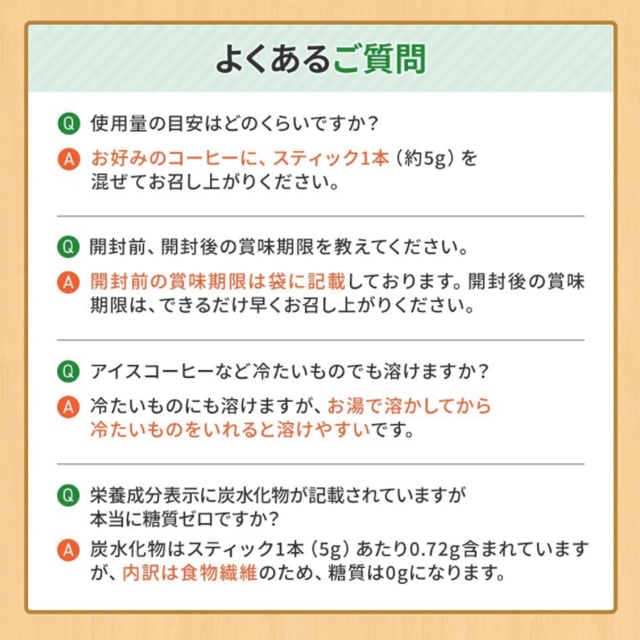 よくあるご質問

Q 使用量の目安はどのくらいですか？

A お好みのコーヒーに、スティック1本（約5g）を混ぜてお召し上がりください。

Q 開封前、開封後の賞味期限を教えてください。

A 開封前の賞味期限は袋に記載しております。開封後の賞味期限は、できるだけ早くお召し上がりください。

Q アイスコーヒーなど冷たいものでも溶けますか？

A 冷たいものにも溶けますが、お湯で溶かしてから冷たいものをいれると溶けやすいです。

Q 栄養成分表示に炭水化物が記載されていますが本当に糖質ゼロですか？

A 炭水化物はスティック1本（5g）あたり0.72g含まれていますが、内訳は食物繊維のため、糖質は0gになります。